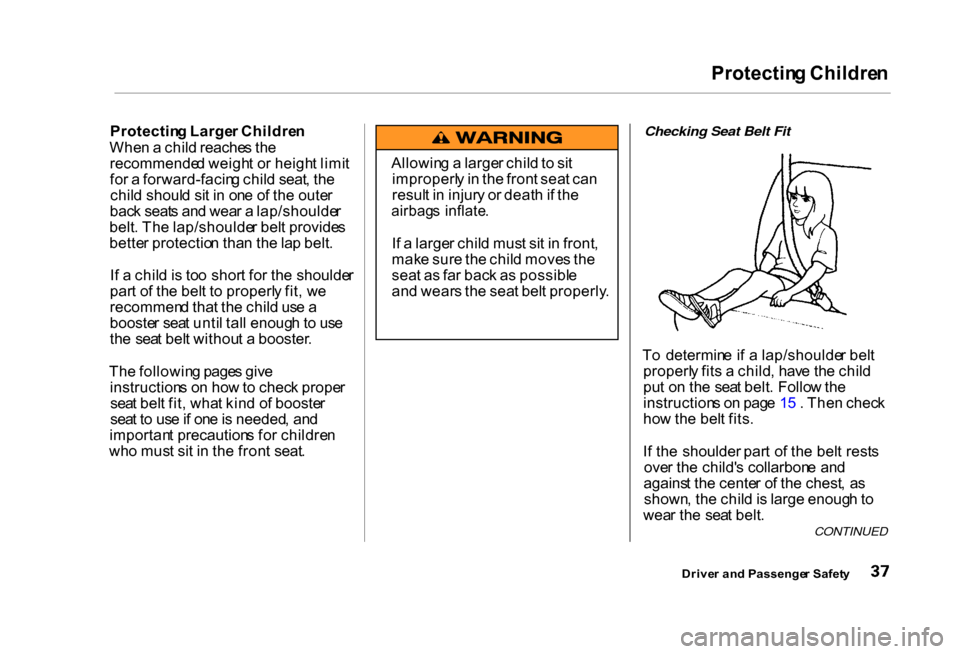 Protecting Children

Protecting Larger Children
When a child reaches the recommended weight or height limit for a forward-facing child seat, the child should sit in one of the outer back seats and wear a lap/shoulder belt. The lap/shoulder belt provides better protection than the lap belt.

If a child is too short for the shoulder part of the belt to properly fit, we recommend that the child use a booster seat until tall enough to use the seat belt without a booster.

The following pages give instructions on how to check proper seat belt fit, what kind of booster seat to use if one is needed, and important precautions for children who must sit in the front seat.

WARNING

Allowing a larger child to sit improperly in the front seat can result in injury or death if the airbags inflate.

If a larger child must sit in front, make sure the child moves the seat as far back as possible and wears the seat belt properly.

Checking Seat Belt Fit

To determine if a lap/shoulder belt properly fits a child, have the child put on the seat belt. Follow the instructions on page 15 . Then check how the belt fits.

If the shoulder part of the belt rests over the child's collarbone and against the center of the chest, as shown, the child is large enough to wear the seat belt.

CONTINUED

Driver and Passenger Safety 37

carmanualsonline.info